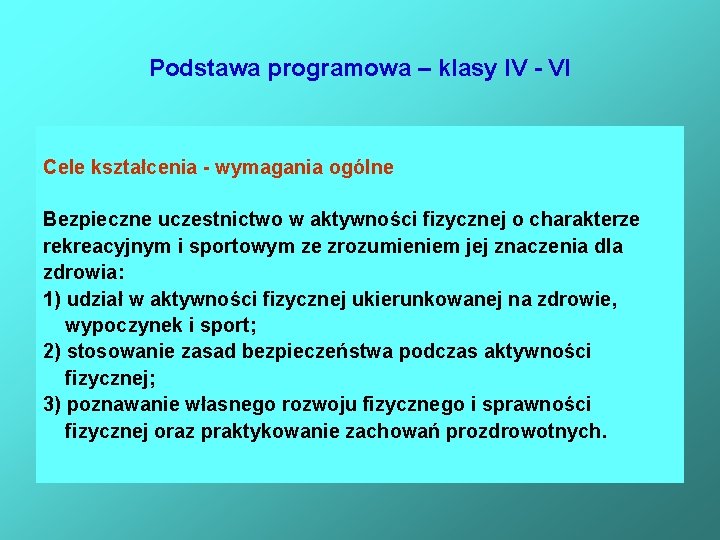 Podstawa programowa – klasy IV - VI

Cele kształcenia - wymagania ogólne

Bezpieczne uczestnictwo w aktywności fizycznej o charakterze rekreacyjnym i sportowym ze zrozumieniem jej znaczenia dla zdrowia:
1) udział w aktywności fizycznej ukierunkowanej na zdrowie, wypoczynek i sport;
2) stosowanie zasad bezpieczeństwa podczas aktywności fizycznej;
3) poznawanie własnego rozwoju fizycznego i sprawności fizycznej oraz praktykowanie zachowań prozdrowotnych.